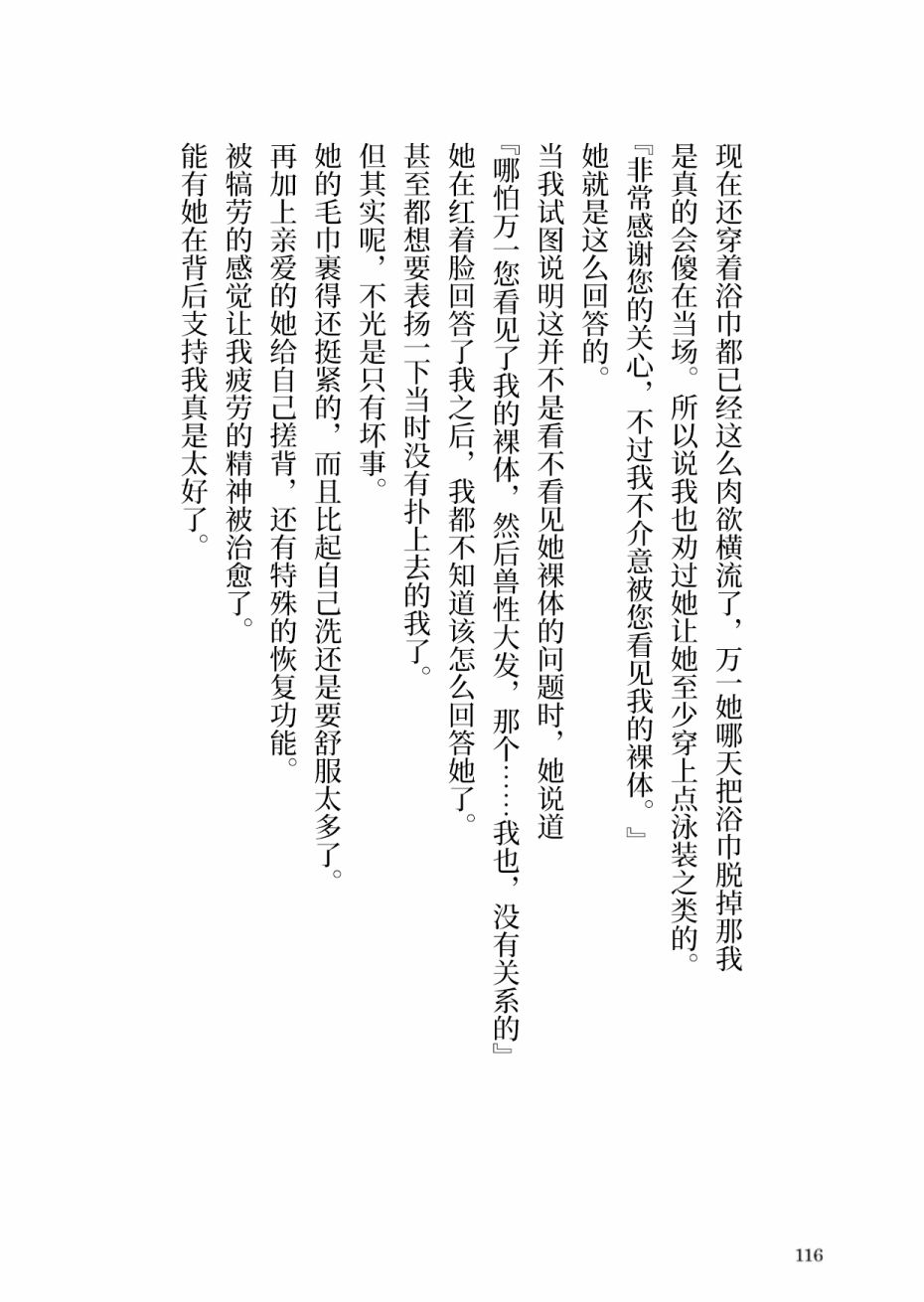 现在还穿着浴巾都已经这么肉欲横流了，万一她哪天把浴巾脱掉那我是真的会傻在当场。所以说我也劝过她让她至少穿上点泳装之类的。
『非常感谢您的关心，不过我不介意被您看见我的裸体。』
她就是这么回答的。
当我试图说明这并不是看不看见她裸体的问题时，她说道
『哪怕万一您看见了我的裸体，然后兽性大发，那个……我也，没有关系的』
她在红着脸回答了我之后，我都不知道该怎么回答她了。
甚至都想要表扬一下当时没有扑上去的我了。
但其实呢，不光是只有坏事。
她的毛巾裹得还挺紧的，而且比起自己洗还是要舒服太多了。
再加上亲爱的她给自己搓背，还有特殊的恢复功能。
被犒劳的感觉让我疲劳的精神被治愈了。
能有她在背后支持我真是太好了。

116